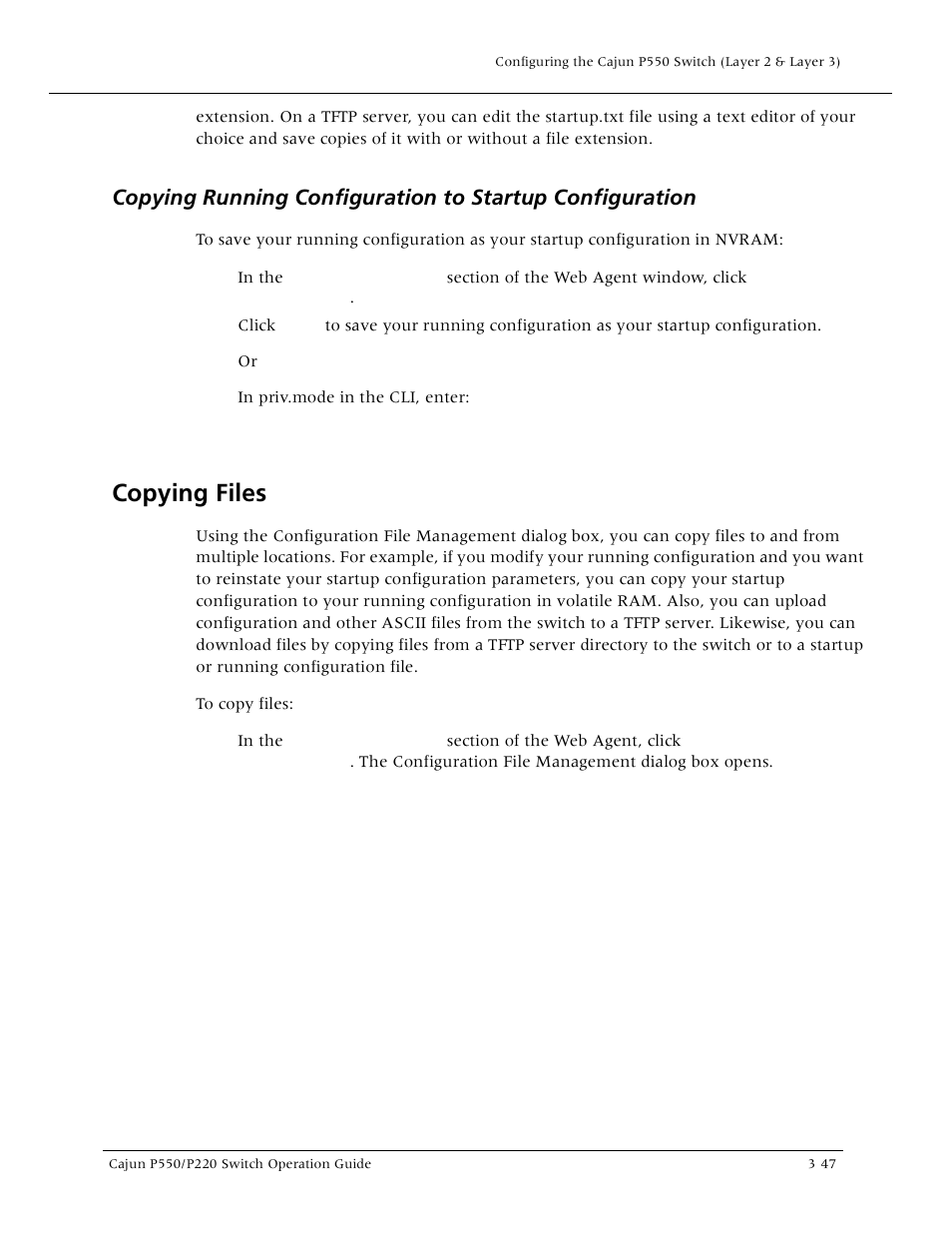 Configuring the Cajun P550 Switch (Layer 2 & Layer 3)

extension. On a TFTP server, you can edit the startup.txt file using a text editor of your choice and save copies of it with or without a file extension.

Copying Running Configuration to Startup Configuration

To save your running configuration as your startup configuration in NVRAM:

In the section of the Web Agent window, click .

Click to save your running configuration as your startup configuration.

Or

In priv.mode in the CLI, enter:

Copying Files

Using the Configuration File Management dialog box, you can copy files to and from multiple locations. For example, if you modify your running configuration and you want to reinstate your startup configuration parameters, you can copy your startup configuration to your running configuration in volatile RAM. Also, you can upload configuration and other ASCII files from the switch to a TFTP server. Likewise, you can download files by copying files from a TFTP server directory to the switch or to a startup or running configuration file.

To copy files:

In the section of the Web Agent, click . The Configuration File Management dialog box opens.

Cajun P550/P220 Switch Operation Guide 3 47